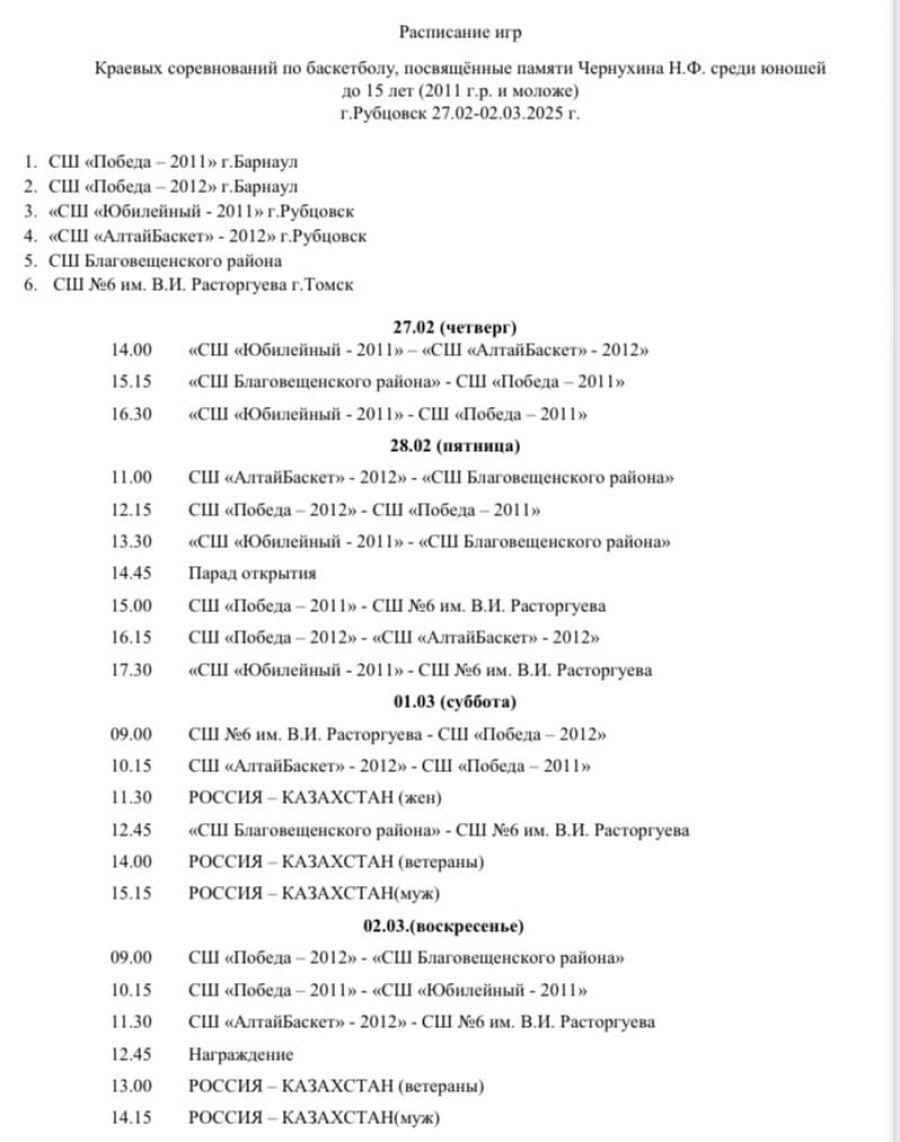 Расписание игр

Краевых соревнований по баскетболу, посвящённые памяти Чернухина Н.Ф. среди юношей до 15 лет (2011 г.р. и моложе)
г.Рубцовск 27.02-02.03.2025 г.

1. СШ «Победа – 2011» г.Барнаул
2. СШ «Победа – 2012» г.Барнаул
3. «СШ «Юбилейный - 2011» г.Рубцовск
4. «СШ «АлтайБаскет» - 2012» г.Рубцовск
5. СШ Благовещенского района
6. СШ №6 им. В.И. Расторгуева г.Томск

27.02 (четверг)

14.00 «СШ «Юбилейный - 2011» – «СШ «АлтайБаскет» - 2012»
15.15 «СШ Благовещенского района» - СШ «Победа – 2011»
16.30 «СШ «Юбилейный - 2011» - СШ «Победа – 2011»

28.02 (пятница)

11.00 СШ «АлтайБаскет» - 2012» - «СШ Благовещенского района»
12.15 СШ «Победа – 2012» - СШ «Победа – 2011»
13.30 «СШ «Юбилейный - 2011» - «СШ Благовещенского района»
14.45 Парад открытия
15.00 СШ «Победа – 2011» - СШ №6 им. В.И. Расторгуева
16.15 СШ «Победа – 2012» - «СШ «АлтайБаскет» - 2012»
17.30 «СШ «Юбилейный - 2011» - СШ №6 им. В.И. Расторгуева

01.03 (суббота)

09.00 СШ №6 им. В.И. Расторгуева - СШ «Победа – 2012»
10.15 СШ «АлтайБаскет» - 2012» - СШ «Победа – 2011»
11.30 РОССИЯ – КАЗАХСТАН (жен)
12.45 «СШ Благовещенского района» - СШ №6 им. В.И. Расторгуева
14.00 РОССИЯ – КАЗАХСТАН (ветераны)
15.15 РОССИЯ – КАЗАХСТАН(муж)

02.03.(воскресенье)

09.00 СШ «Победа – 2012» - «СШ Благовещенского района»
10.15 СШ «Победа – 2011» - «СШ «Юбилейный - 2011»
11.30 СШ «АлтайБаскет» - 2012» - СШ №6 им. В.И. Расторгуева
12.45 Награждение
13.00 РОССИЯ – КАЗАХСТАН (ветераны)
14.15 РОССИЯ – КАЗАХСТАН(муж)